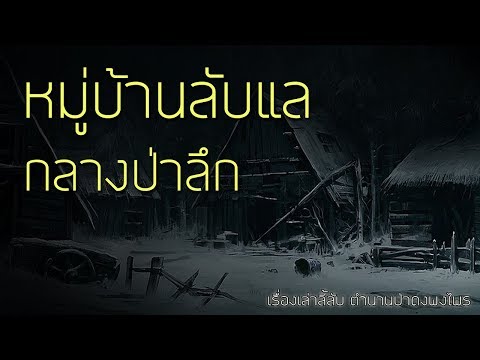 หมู่บ้านลับแล
กลางป่าลึก

เรื่องเล่าลี้ลับ ตำนานป่าดงพงไพร